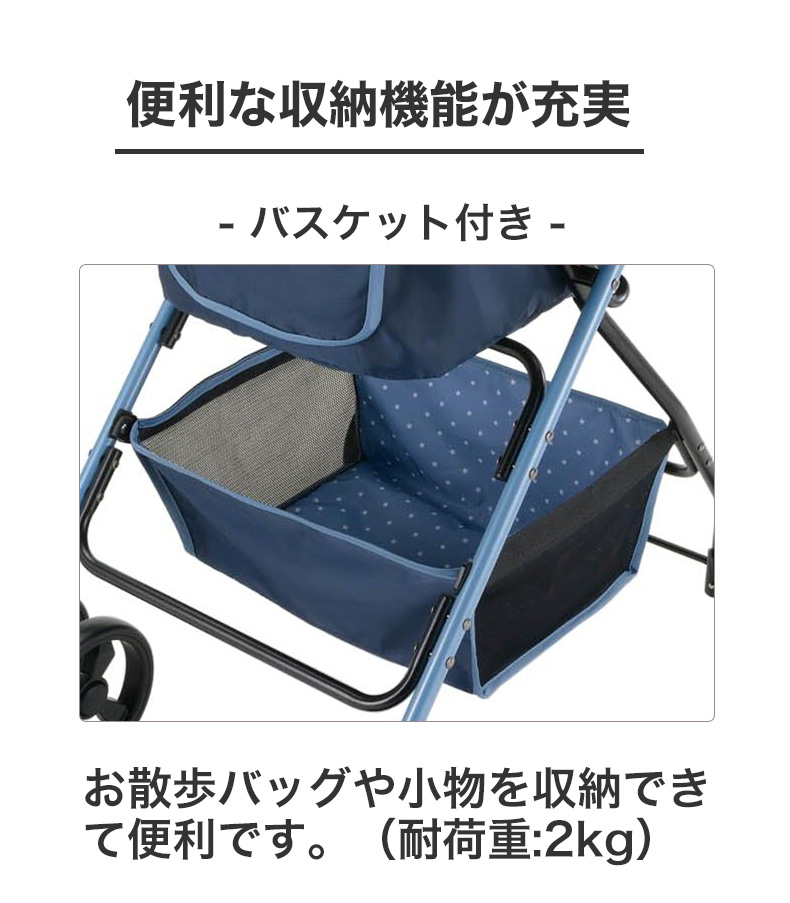 便利な収納機能が充実

- バスケット付き -

お散歩バッグや小物を収納できて便利です。（耐荷重:2kg）